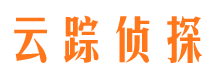 云踪侦探